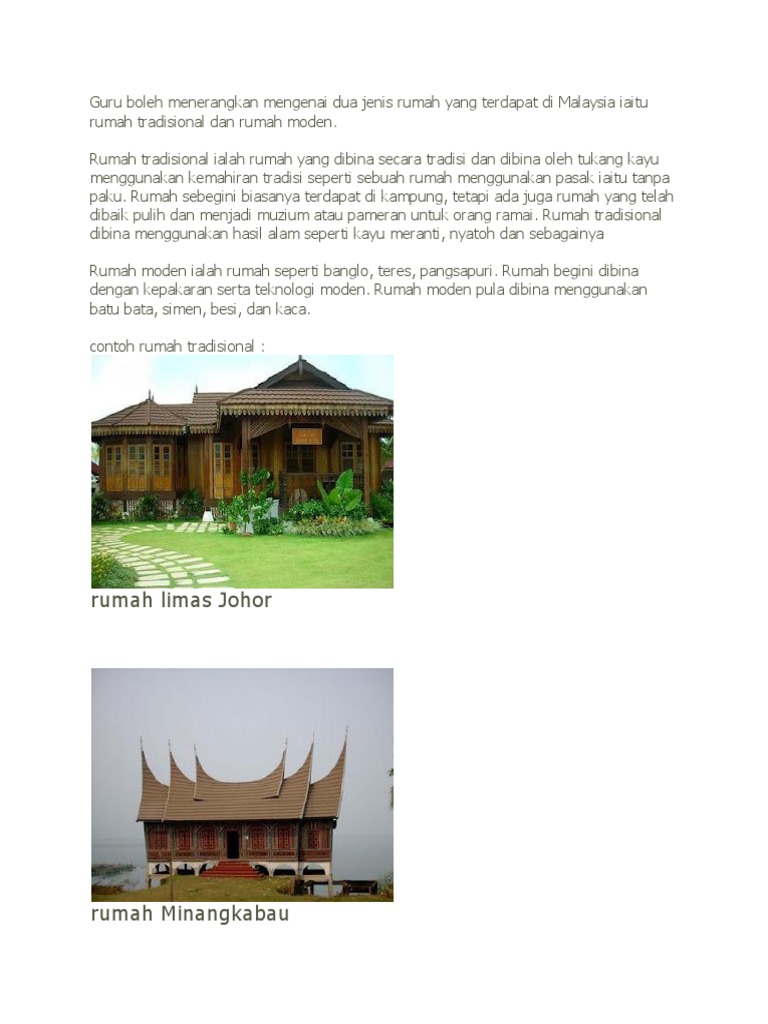 Guru boleh menerangkan mengenai dua jenis rumah yang terdapat di Malaysia iaitu rumah tradisional dan rumah moden.

Rumah tradisional ialah rumah yang dibina secara tradisi dan dibina oleh tukang kayu menggunakan kemahiran tradisi seperti sebuah rumah menggunakan pasak iaitu tanpa paku. Rumah sebegini biasanya terdapat di kampung, tetapi ada juga rumah yang telah dibaik pulih dan menjadi muzium atau pameran untuk orang ramai. Rumah tradisional dibina menggunakan hasil alam seperti kayu meranti, nyatoh dan sebagainya

Rumah moden ialah rumah seperti banglo, teres, pangsapuri. Rumah begini dibina dengan kepakaran serta teknologi moden. Rumah moden pula dibina menggunakan batu bata, simen, besi, dan kaca.

contoh rumah tradisional :

rumah limas Johor

rumah Minangkabau